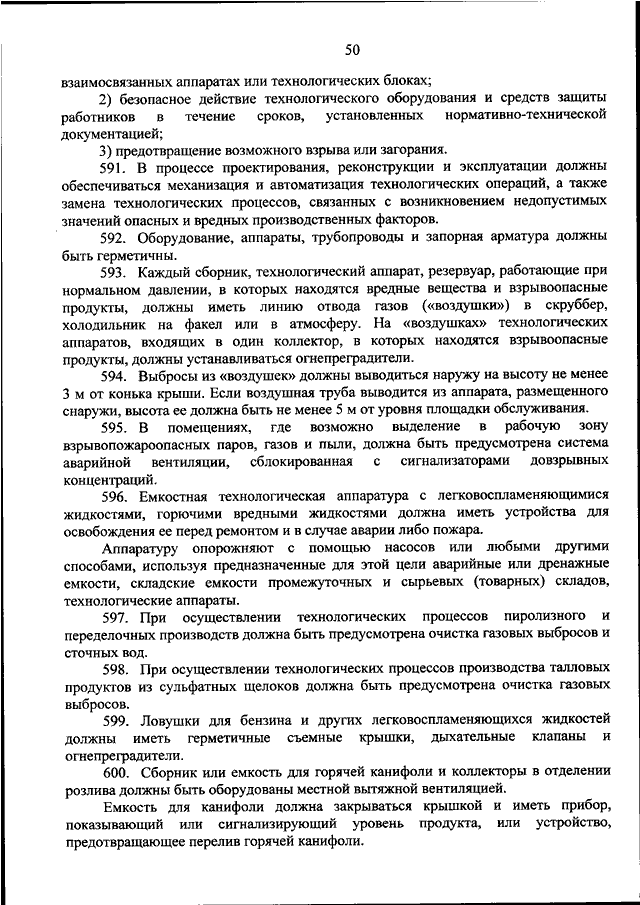 50

взаимосвязанных аппаратах или технологических блоках;

2) безопасное действие технологического оборудования и средств защиты работников в течение сроков, установленных нормативно-технической документацией;

3) предотвращение возможного взрыва или загорания.

591. В процессе проектирования, реконструкции и эксплуатации должны обеспечиваться механизация и автоматизация технологических операций, а также замена технологических процессов, связанных с возникновением недопустимых значений опасных и вредных производственных факторов.

592. Оборудование, аппараты, трубопроводы и запорная арматура должны быть герметичны.

593. Каждый сборник, технологический аппарат, резервуар, работающие при нормальном давлении, в которых находятся вредные вещества и взрывоопасные продукты, должны иметь линию отвода газов («воздушки») в скруббер, холодильник на факел или в атмосферу. На «воздушках» технологических аппаратов, входящих в один коллектор, в которых находятся взрывоопасные продукты, должны устанавливаться огнепреградители.

594. Выбросы из «воздушек» должны выводиться наружу на высоту не менее 3 м от конька крыши. Если воздушная труба выводится из аппарата, размещенного снаружи, высота ее должна быть не менее 5 м от уровня площадки обслуживания.

595. В помещениях, где возможно выделение в рабочую зону взрывопожароопасных паров, газов и пыли, должна быть предусмотрена система аварийной вентиляции, сблокированная с сигнализаторами довзрывных концентраций.

596. Емкостная технологическая аппаратура с легковоспламеняющимися жидкостями, горючими вредными жидкостями должна иметь устройства для освобождения ее перед ремонтом и в случае аварии либо пожара.

Аппаратуру опорожняют с помощью насосов или любыми другими способами, используя предназначенные для этой цели аварийные или дренажные емкости, складские емкости промежуточных и сырьевых (товарных) складов, технологические аппараты.

597. При осуществлении технологических процессов пиролизного и переделочных производств должна быть предусмотрена очистка газовых выбросов и сточных вод.

598. При осуществлении технологических процессов производства талловых продуктов из сульфатных щелоков должна быть предусмотрена очистка газовых выбросов.

599. Ловушки для бензина и других легковоспламеняющихся жидкостей должны иметь герметичные съемные крышки, дыхательные клапаны и огнепреградители.

600. Сборник или емкость для горячей канифоли и коллекторы в отделении розлива должны быть оборудованы местной вытяжной вентиляцией.

Емкость для канифоли должна закрываться крышкой и иметь прибор, показывающий или сигнализирующий уровень продукта, или устройство, предотвращающее перелив горячей канифоли.